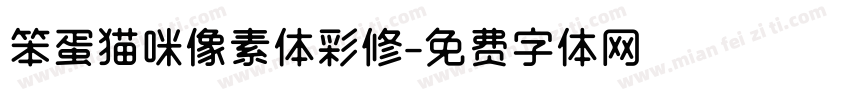 笨蛋猫咪像素体彩修-免费字体网

www.mian fei zi ti.com